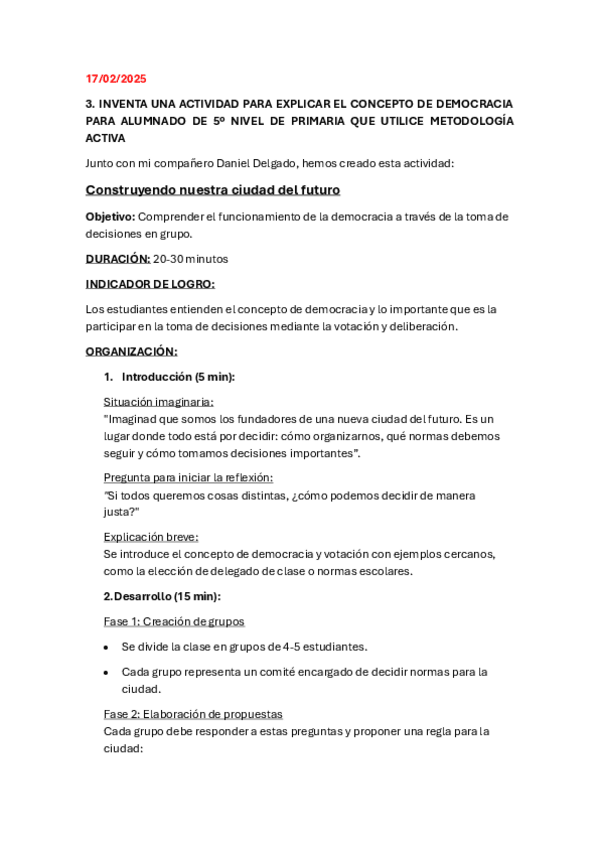 17/02/2025

3. INVENTA UNA ACTIVIDAD PARA EXPLICAR EL CONCEPTO DE DEMOCRACIA PARA ALUMNADO DE 5º NIVEL DE PRIMARIA QUE UTILICE METODOLOGÍA ACTIVA

Junto con mi compañero Daniel Delgado, hemos creado esta actividad:

Construyendo nuestra ciudad del futuro

Objetivo: Comprender el funcionamiento de la democracia a través de la toma de decisiones en grupo.

DURACIÓN: 20-30 minutos

INDICADOR DE LOGRO:

Los estudiantes entienden el concepto de democracia y lo importante que es la participar en la toma de decisiones mediante la votación y deliberación.

ORGANIZACIÓN:

1. Introducción (5 min):

Situación imaginaria:
"Imaginad que somos los fundadores de una nueva ciudad del futuro. Es un lugar donde todo está por decidir: cómo organizarnos, qué normas debemos seguir y cómo tomamos decisiones importantes".

Pregunta para iniciar la reflexión:
"Si todos queremos cosas distintas, ¿cómo podemos decidir de manera justa?"

Explicación breve:
Se introduce el concepto de democracia y votación con ejemplos cercanos, como la elección de delegado de clase o normas escolares.

2. Desarrollo (15 min):

Fase 1: Creación de grupos

• Se divide la clase en grupos de 4-5 estudiantes.

• Cada grupo representa un comité encargado de decidir normas para la ciudad.

Fase 2: Elaboración de propuestas
Cada grupo debe responder a estas preguntas y proponer una regla para la ciudad: